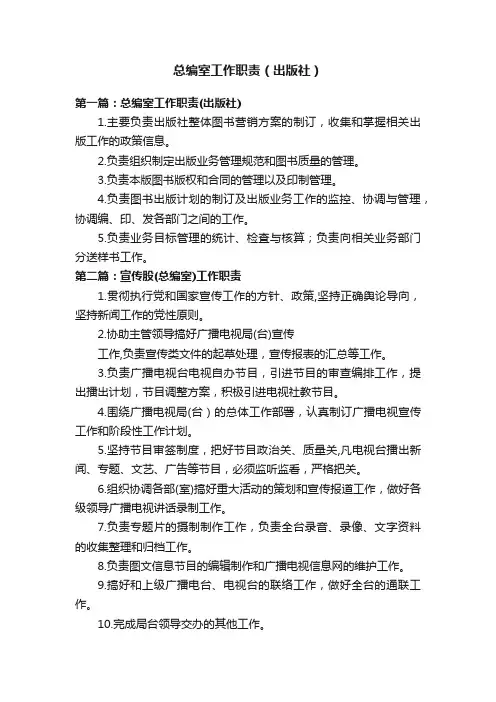 总编室工作职责（出版社）

第一篇：总编室工作职责(出版社)

1.主要负责出版社整体图书营销方案的制订，收集和掌握相关出版工作的政策信息。

2.负责组织制定出版业务管理规范和图书质量的管理。

3.负责本版图书版权和合同的管理以及印制管理。

4.负责图书出版计划的制订及出版业务工作的监控、协调与管理，协调编、印、发各部门之间的工作。

5.负责业务目标管理的统计、检查与核算；负责向相关业务部门分送样书工作。

第二篇：宣传股(总编室)工作职责

1.贯彻执行党和国家宣传工作的方针、政策,坚持正确舆论导向，坚持新闻工作的党性原则。

2.协助主管领导搞好广播电视局(台)宣传

工作,负责宣传类文件的起草处理，宣传报表的汇总等工作。

3.负责广播电视台电视自办节目，引进节目的审查编排工作，提出播出计划，节目调整方案，积极引进电视社教节目。

4.围绕广播电视局（台）的总体工作部署，认真制订广播电视宣传工作和阶段性工作计划。

5.坚持节目审签制度，把好节目政治关、质量关,凡电视台播出新闻、专题、文艺、广告等节目，必须监听监看，严格把关。

6.组织协调各部(室)搞好重大活动的策划和宣传报道工作，做好各级领导广播电视讲话录制工作。

7.负责专题片的摄制制作工作，负责全台录音、录像、文字资料的收集整理和归档工作。

8.负责图文信息节目的编辑制作和广播电视信息网的维护工作。

9.搞好和上级广播电台、电视台的联络工作，做好全台的通联工作。

10.完成局台领导交办的其他工作。